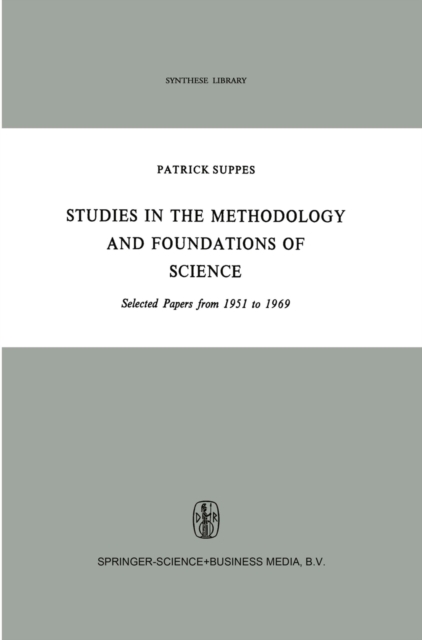 SYNTHESE LIBRARY

PATRICK SUPPES

STUDIES IN THE METHODOLOGY AND FOUNDATIONS OF SCIENCE

Selected Papers from 1951 to 1969

D R

SPRINGER-SCIENCE+BUSINESS MEDIA, B.V.